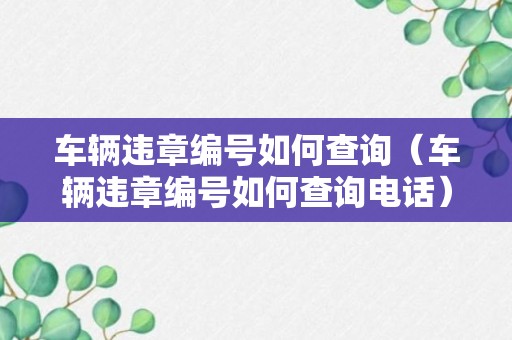 车辆违章编号如何查询（车辆违章编号如何查询电话）